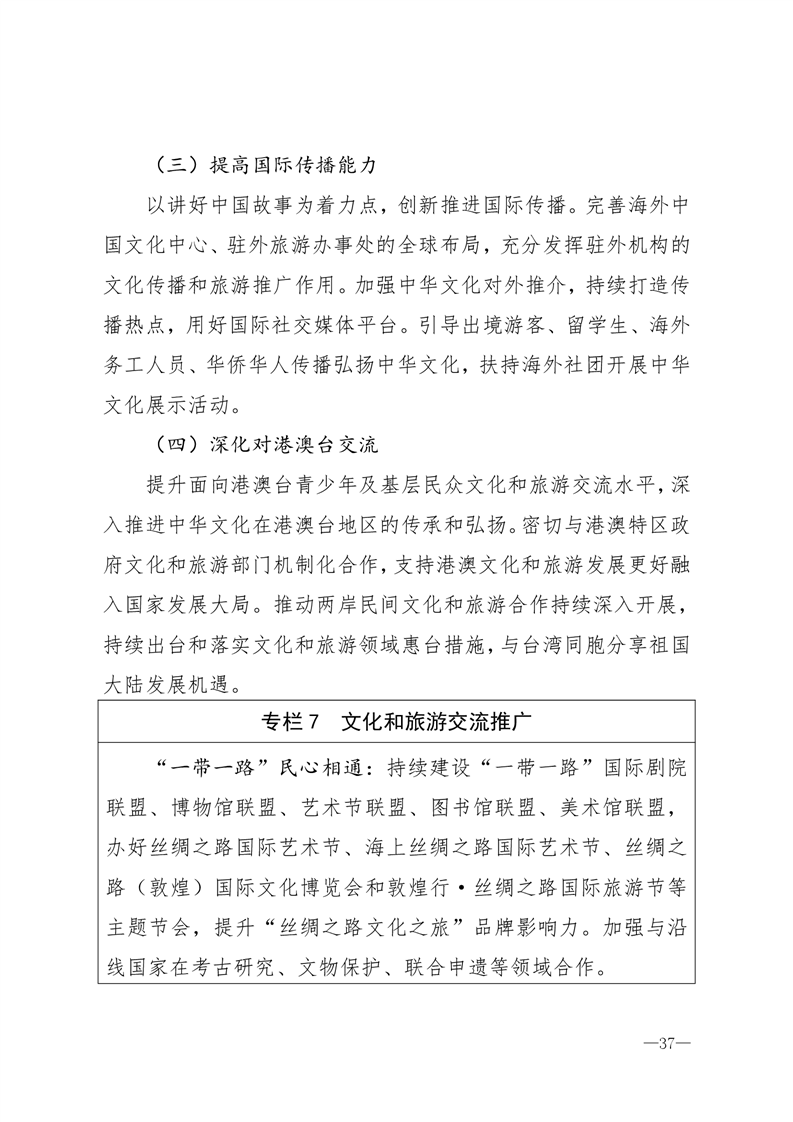 （三）提高国际传播能力

以讲好中国故事为着力点，创新推进国际传播。完善海外中国文化中心、驻外旅游办事处的全球布局，充分发挥驻外机构的文化传播和旅游推广作用。加强中华文化对外推介，持续打造传播热点，用好国际社交媒体平台。引导出境游客、留学生、海外务工人员、华侨华人传播弘扬中华文化，扶持海外社团开展中华文化展示活动。

（四）深化对港澳台交流

提升面向港澳台青少年及基层民众文化和旅游交流水平，深入推进中华文化在港澳台地区的传承和弘扬。密切与港澳特区政府文化和旅游部门机制化合作，支持港澳文化和旅游发展更好融入国家发展大局。推动两岸民间文化和旅游合作持续深入开展，持续出台和落实文化和旅游领域惠台措施，与台湾同胞分享祖国大陆发展机遇。

专栏7 文化和旅游交流推广

“一带一路”民心相通：持续建设“一带一路”国际剧院联盟、博物馆联盟、艺术节联盟、图书馆联盟、美术馆联盟，办好丝绸之路国际艺术节、海上丝绸之路国际艺术节、丝绸之路（敦煌）国际文化博览会和敦煌行·丝绸之路国际旅游节等主题节会，提升“丝绸之路文化之旅”品牌影响力。加强与沿线国家在考古研究、文物保护、联合申遗等领域合作。

—37—